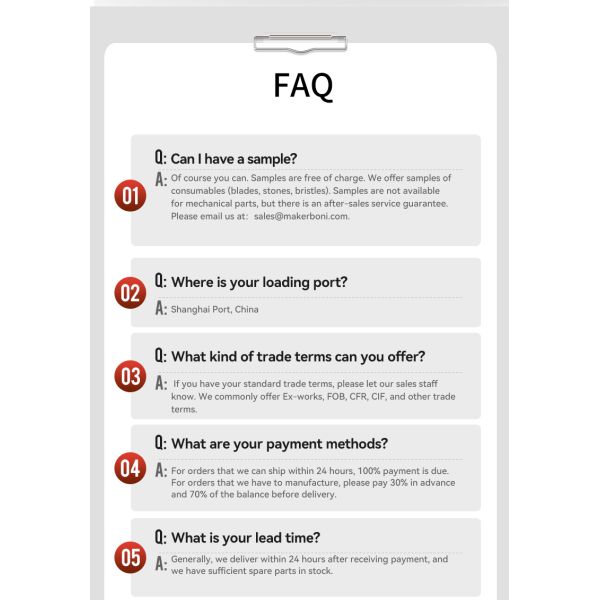 FAQ

01

Q: Can I have a sample?

A: Of course you can. Samples are free of charge. We offer samples of consumables (blades, stones, bristles). Samples are not available for mechanical parts, but there is an after-sales service guarantee. Please email us at: sales@makerboni.com.

02

Q: Where is your loading port?

A: Shanghai Port, China

03

Q: What kind of trade terms can you offer?

A: If you have your standard trade terms, please let our sales staff know. We commonly offer Ex-works, FOB, CFR, CIF, and other trade terms.

04

Q: What are your payment methods?

A: For orders that we can ship within 24 hours, 100% payment is due. For orders that we have to manufacture, please pay 30% in advance and 70% of the balance before delivery.

05

Q: What is your lead time?

A: Generally, we deliver within 24 hours after receiving payment, and we have sufficient spare parts in stock.